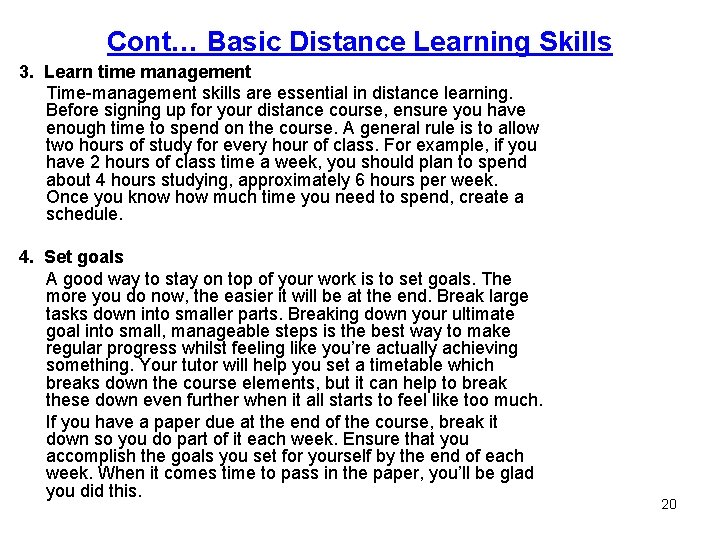 Cont… Basic Distance Learning Skills

3. Learn time management

Time-management skills are essential in distance learning. Before signing up for your distance course, ensure you have enough time to spend on the course. A general rule is to allow two hours of study for every hour of class. For example, if you have 2 hours of class time a week, you should plan to spend about 4 hours studying, approximately 6 hours per week. Once you know how much time you need to spend, create a schedule.

4. Set goals

A good way to stay on top of your work is to set goals. The more you do now, the easier it will be at the end. Break large tasks down into smaller parts. Breaking down your ultimate goal into small, manageable steps is the best way to make regular progress whilst feeling like you're actually achieving something. Your tutor will help you set a timetable which breaks down the course elements, but it can help to break these down even further when it all starts to feel like too much.

If you have a paper due at the end of the course, break it down so you do part of it each week. Ensure that you accomplish the goals you set for yourself by the end of each week. When it comes time to pass in the paper, you'll be glad you did this.

20